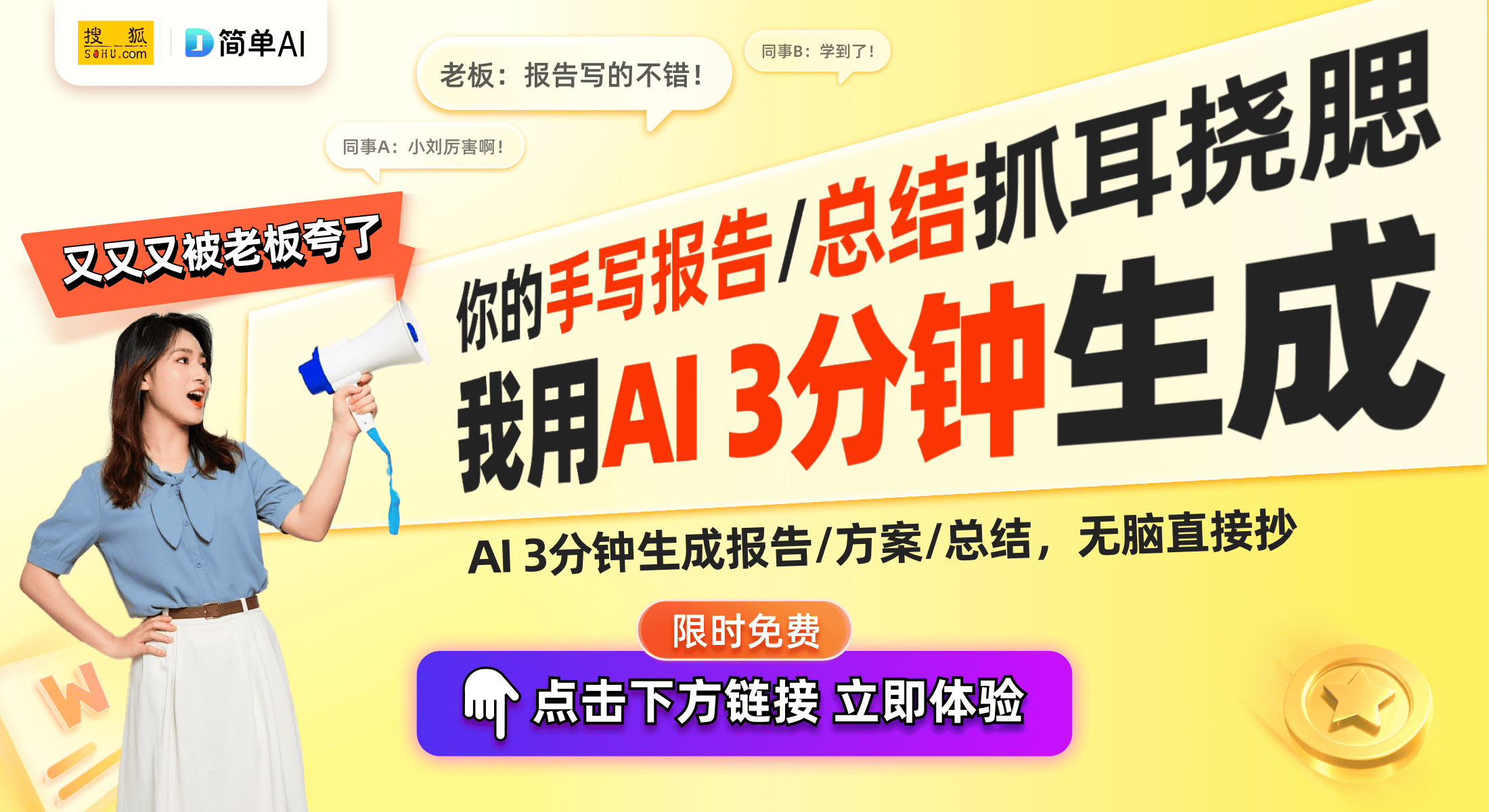 搜狐 SOHU.com
简单AI

老板：报告写的不错！

同事B：学到了！

同事A：小刘厉害啊！

又又又被老板夸了

你的手写报告/总结抓耳挠腮

我用AI 3分钟生成

AI 3分钟生成报告/方案/总结，无脑直接抄

限时免费

点击下方链接 立即体验

W